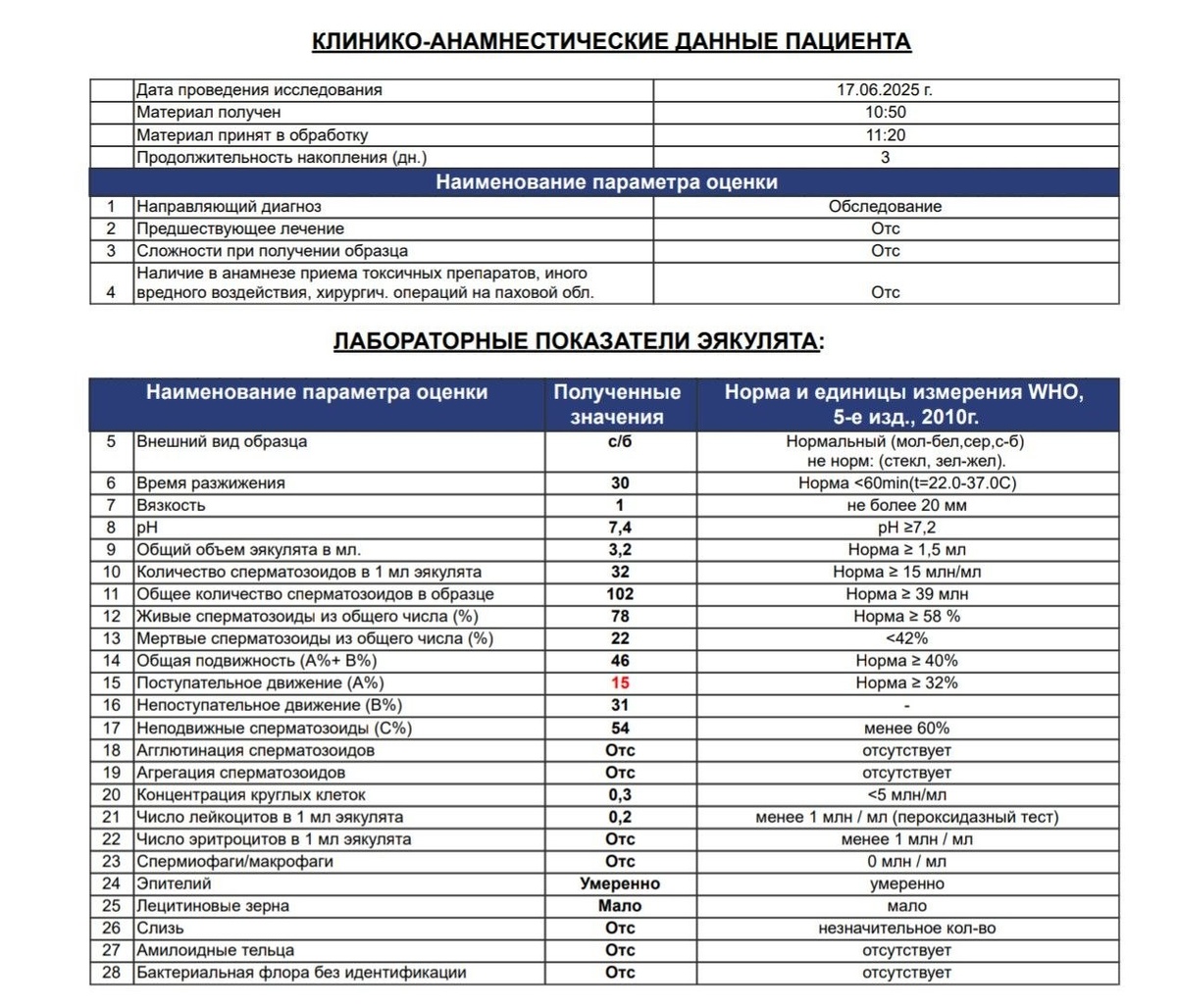 КЛИНИКО-АНАМНЕСТИЧЕСКИЕ ДАННЫЕ ПАЦИЕНТА

| | | |
|---|---|---|
| | Дата проведения исследования | 17.06.2025 г. |
| | Материал получен | 10:50 |
| | Материал принят в обработку | 11:20 |
| | Продолжительность накопления (дн.) | 3 |
| | Наименование параметра оценки | |
| 1 | Направляющий диагноз | Обследование |
| 2 | Предшествующее лечение | Отс |
| 3 | Сложности при получении образца | Отс |
| 4 | Наличие в анамнезе приема токсичных препаратов, иного вредного воздействия, хирургич. операций на паховой обл. | Отс |

ЛАБОРАТОРНЫЕ ПОКАЗАТЕЛИ ЭЯКУЛЯТА:

| | Наименование параметра оценки | Полученные значения | Норма и единицы измерения WHO, 5-е изд., 2010г. |
|---|---|---|---|
| 5 | Внешний вид образца | с/б | Нормальный (мол-бел,сер,с-б) не норм: (стекл, зел-жел). |
| 6 | Время разжижения | 30 | Норма <60min(t=22.0-37.0C) |
| 7 | Вязкость | 1 | не более 20 мм |
| 8 | pH | 7,4 | pH ≥7,2 |
| 9 | Общий объем эякулята в мл. | 3,2 | Норма ≥ 1,5 мл |
| 10 | Количество сперматозоидов в 1 мл эякулята | 32 | Норма ≥ 15 млн/мл |
| 11 | Общее количество сперматозоидов в образце | 102 | Норма ≥ 39 млн |
| 12 | Живые сперматозоиды из общего числа (%) | 78 | Норма ≥ 58 % |
| 13 | Мертвые сперматозоиды из общего числа (%) | 22 | <42% |
| 14 | Общая подвижность (А%+ В%) | 46 | Норма ≥ 40% |
| 15 | Поступательное движение (А%) | 15 | Норма ≥ 32% |
| 16 | Непоступательное движение (В%) | 31 | - |
| 17 | Неподвижные сперматозоиды (С%) | 54 | менее 60% |
| 18 | Агглютинация сперматозоидов | Отс | отсутствует |
| 19 | Агрегация сперматозоидов | Отс | отсутствует |
| 20 | Концентрация круглых клеток | 0,3 | <5 млн/мл |
| 21 | Число лейкоцитов в 1 мл эякулята | 0,2 | менее 1 млн / мл (пероксидазный тест) |
| 22 | Число эритроцитов в 1 мл эякулята | Отс | менее 1 млн / мл |
| 23 | Спермиофаги/макрофаги | Отс | 0 млн / мл |
| 24 | Эпителий | Умеренно | умеренно |
| 25 | Лецитиновые зерна | Мало | мало |
| 26 | Слизь | Отс | незначительное кол-во |
| 27 | Амилоидные тельца | Отс | отсутствует |
| 28 | Бактериальная флора без идентификации | Отс | отсутствует |